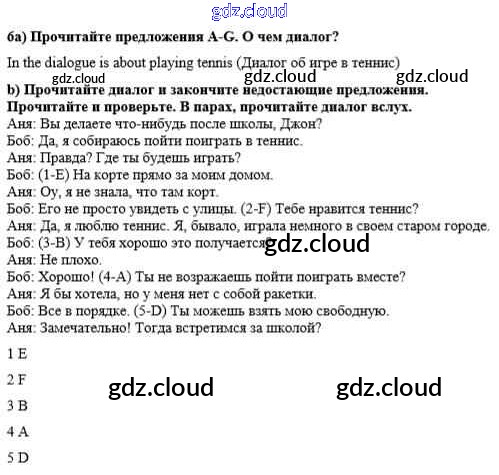 gdz.cloud

6a) Прочитайте предложения A-G. О чем диалог?

In the dialogue is about playing tennis (Диалог об игре в теннис)

gdz.cloud gdz.cloud gdz.cloud

b) Прочитайте диалог и закончите недостающие предложения. Прочитайте и проверьте. В парах, прочитайте диалог вслух.

Аня: Вы делаете что-нибудь после школы, Джон?
Боб: Да, я собираюсь пойти поиграть в теннис.
Аня: Правда? Где ты будешь играть?
Боб: (1-E) На корте прямо за моим домом.
Аня: Оу, я не знала, что там корт.
Боб: Его не просто увидеть с улицы. (2-F) Тебе нравится теннис?
Аня: Да, я люблю теннис. Я, бывало, играла немного в своем старом городе.
Боб: (3-B) У тебя хорошо это получается? gdz.cloud
Аня: Не плохо.
Боб: Хорошо! (4-A) Ты не возражаешь пойти поиграть вместе?
Аня: Я бы хотела, но у меня нет с собой ракетки.
Боб: Все в порядке. (5-D) Ты можешь взять мою свободную.
Аня: Замечательно! Тогда встретимся за школой?

1 E

2 F

gdz.cloud gdz.cloud

3 B

4 A

5 D